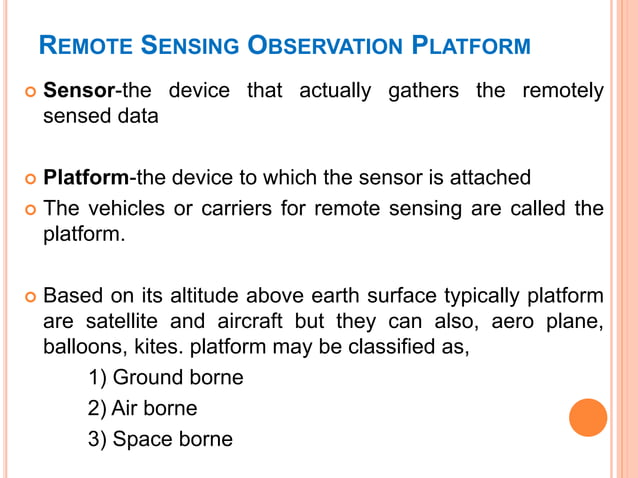 REMOTE SENSING OBSERVATION PLATFORM

Sensor-the device that actually gathers the remotely sensed data

Platform-the device to which the sensor is attached

The vehicles or carriers for remote sensing are called the platform.

Based on its altitude above earth surface typically platform are satellite and aircraft but they can also, aero plane, balloons, kites. platform may be classified as,

1) Ground borne

2) Air borne

3) Space borne